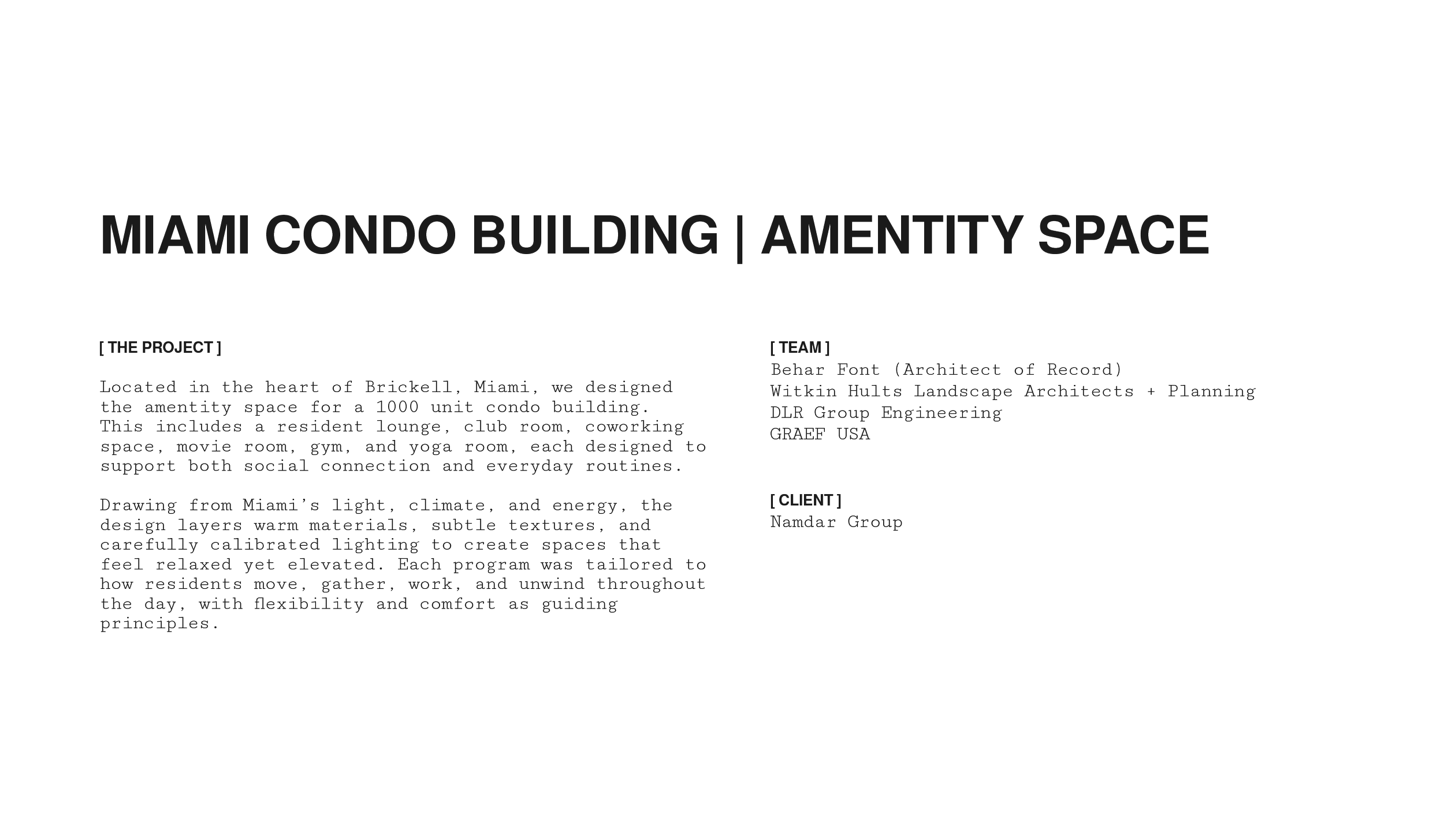 MIAMI CONDO BUILDING | AMENTITY SPACE

[ THE PROJECT ]

Located in the heart of Brickell, Miami, we designed the amentity space for a 1000 unit condo building. This includes a resident lounge, club room, coworking space, movie room, gym, and yoga room, each designed to support both social connection and everyday routines.

Drawing from Miami's light, climate, and energy, the design layers warm materials, subtle textures, and carefully calibrated lighting to create spaces that feel relaxed yet elevated. Each program was tailored to how residents move, gather, work, and unwind throughout the day, with flexibility and comfort as guiding principles.

[ TEAM ]
Behar Font (Architect of Record)
Witkin Hults Landscape Architects + Planning
DLR Group Engineering
GRAEF USA

[ CLIENT ]
Namdar Group